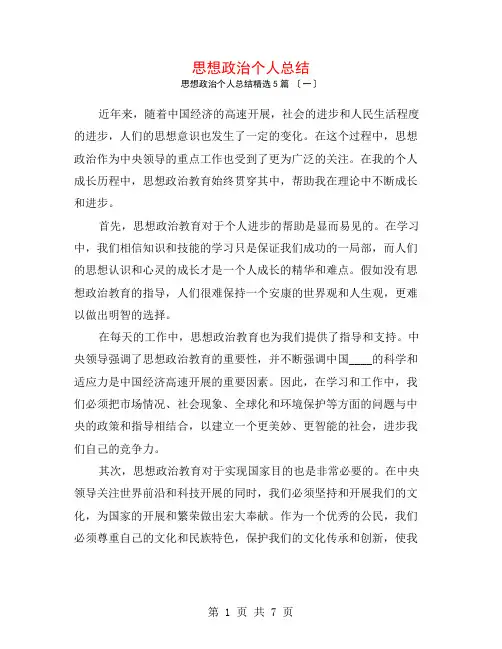 思想政治个人总结

思想政治个人总结精选5篇 〔一〕

近年来，随着中国经济的高速开展，社会的进步和人民生活程度的进步，人们的思想意识也发生了一定的变化。在这个过程中，思想政治作为中央领导的重点工作也受到了更为广泛的关注。在我的个人成长历程中，思想政治教育始终贯穿其中，帮助我在理论中不断成长和进步。

首先，思想政治教育对于个人进步的帮助是显而易见的。在学习中，我们相信知识和技能的学习只是保证我们成功的一局部，而人们的思想认识和心灵的成长才是一个人成长的精华和难点。假如没有思想政治教育的指导，人们很难保持一个安康的世界观和人生观，更难以做出明智的选择。

在每天的工作中，思想政治教育也为我们提供了指导和支持。中央领导强调了思想政治教育的重要性，并不断强调中国____的科学和适应力是中国经济高速开展的重要因素。因此，在学习和工作中，我们必须把市场情况、社会现象、全球化和环境保护等方面的问题与中央的政策和指导相结合，以建立一个更美妙、更智能的社会，进步我们自己的竞争力。

其次，思想政治教育对于实现国家目的也是非常必要的。在中央领导关注世界前沿和科技开展的同时，我们必须坚持和开展我们的文化，为国家的开展和繁荣做出宏大奉献。作为一个优秀的公民，我们必须尊重自己的文化和民族特色，保护我们的文化传承和创新，使我

第 1 页 共 7 页